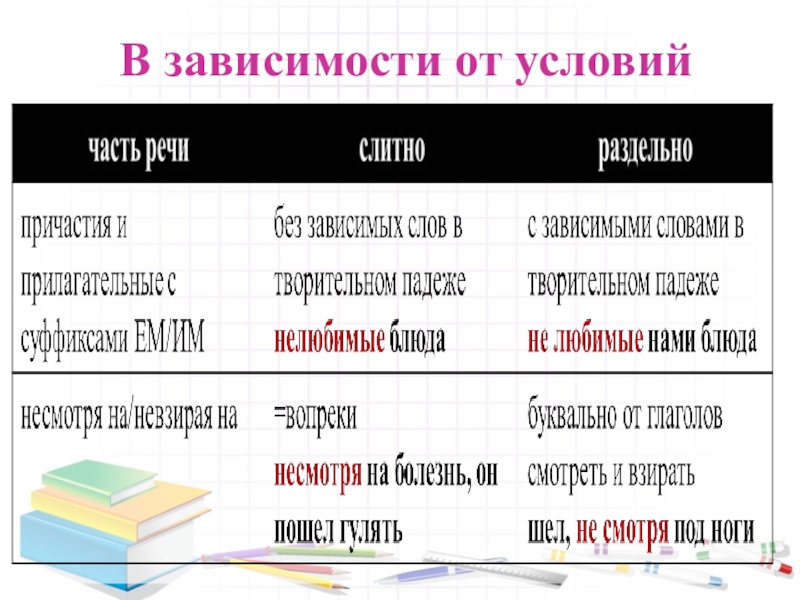 В зависимости от условий

| часть речи | слитно | раздельно |
|---|---|---|
| причастия и прилагательные с суффиксами ЕМ/ИМ | без зависимых слов в творительном падеже нелюбимые блюда | с зависимыми словами в творительном падеже не любимые нами блюда |
| несмотря на/невзирая на | =вопреки несмотря на болезнь, он пошел гулять | буквально от глаголов смотреть и взирать шел, не смотря под ноги |